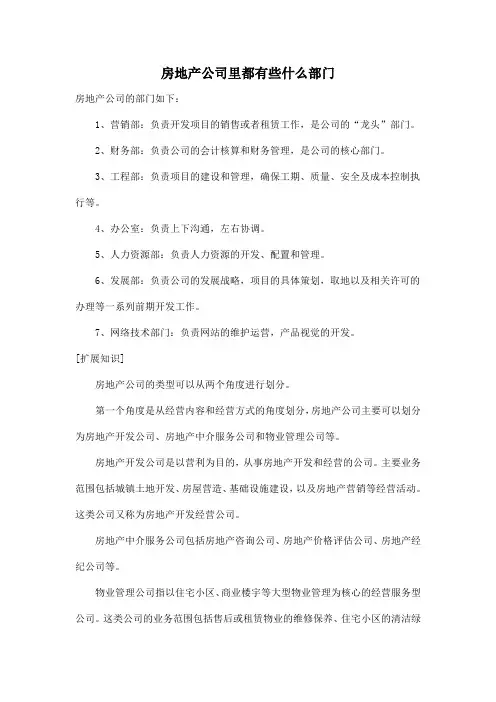 房地产公司里都有些什么部门

房地产公司的部门如下：

1、营销部：负责开发项目的销售或者租赁工作，是公司的“龙头”部门。

2、财务部：负责公司的会计核算和财务管理，是公司的核心部门。

3、工程部：负责项目的建设和管理，确保工期、质量、安全及成本控制执行等。

4、办公室：负责上下沟通，左右协调。

5、人力资源部：负责人力资源的开发、配置和管理。

6、发展部：负责公司的发展战略，项目的具体策划，取地以及相关许可的办理等一系列前期开发工作。

7、网络技术部门：负责网站的维护运营，产品视觉的开发。

[扩展知识]

房地产公司的类型可以从两个角度进行划分。

第一个角度是从经营内容和经营方式的角度划分，房地产公司主要可以划分为房地产开发公司、房地产中介服务公司和物业管理公司等。

房地产开发公司是以营利为目的，从事房地产开发和经营的公司。主要业务范围包括城镇土地开发、房屋营造、基础设施建设，以及房地产营销等经营活动。这类公司又称为房地产开发经营公司。

房地产中介服务公司包括房地产咨询公司、房地产价格评估公司、房地产经纪公司等。

物业管理公司指以住宅小区、商业楼宇等大型物业管理为核心的经营服务型公司。这类公司的业务范围包括售后或租赁物业的维修保养、住宅小区的清洁绿